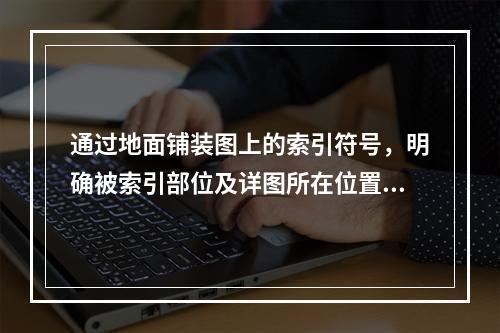 通过地面铺装图上的索引符号，明确被索引部位及详图所在位置...